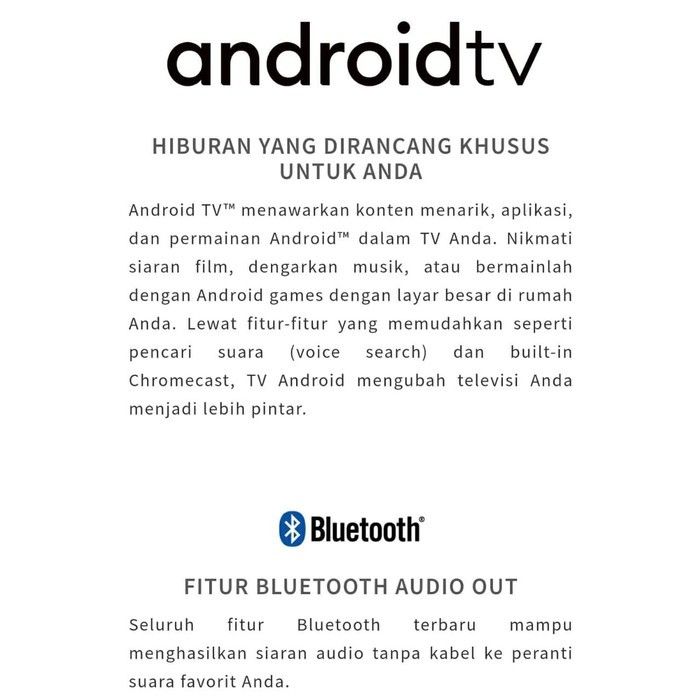 androidtv

HIBURAN YANG DIRANCANG KHUSUS UNTUK ANDA

Android TV™ menawarkan konten menarik, aplikasi, dan permainan Android™ dalam TV Anda. Nikmati siaran film, dengarkan musik, atau bermainlah dengan Android games dengan layar besar di rumah Anda. Lewat fitur-fitur yang memudahkan seperti pencari suara (voice search) dan built-in Chromecast, TV Android mengubah televisi Anda menjadi lebih pintar.

Bluetooth®

FITUR BLUETOOTH AUDIO OUT

Seluruh fitur Bluetooth terbaru mampu menghasilkan siaran audio tanpa kabel ke peranti suara favorit Anda.